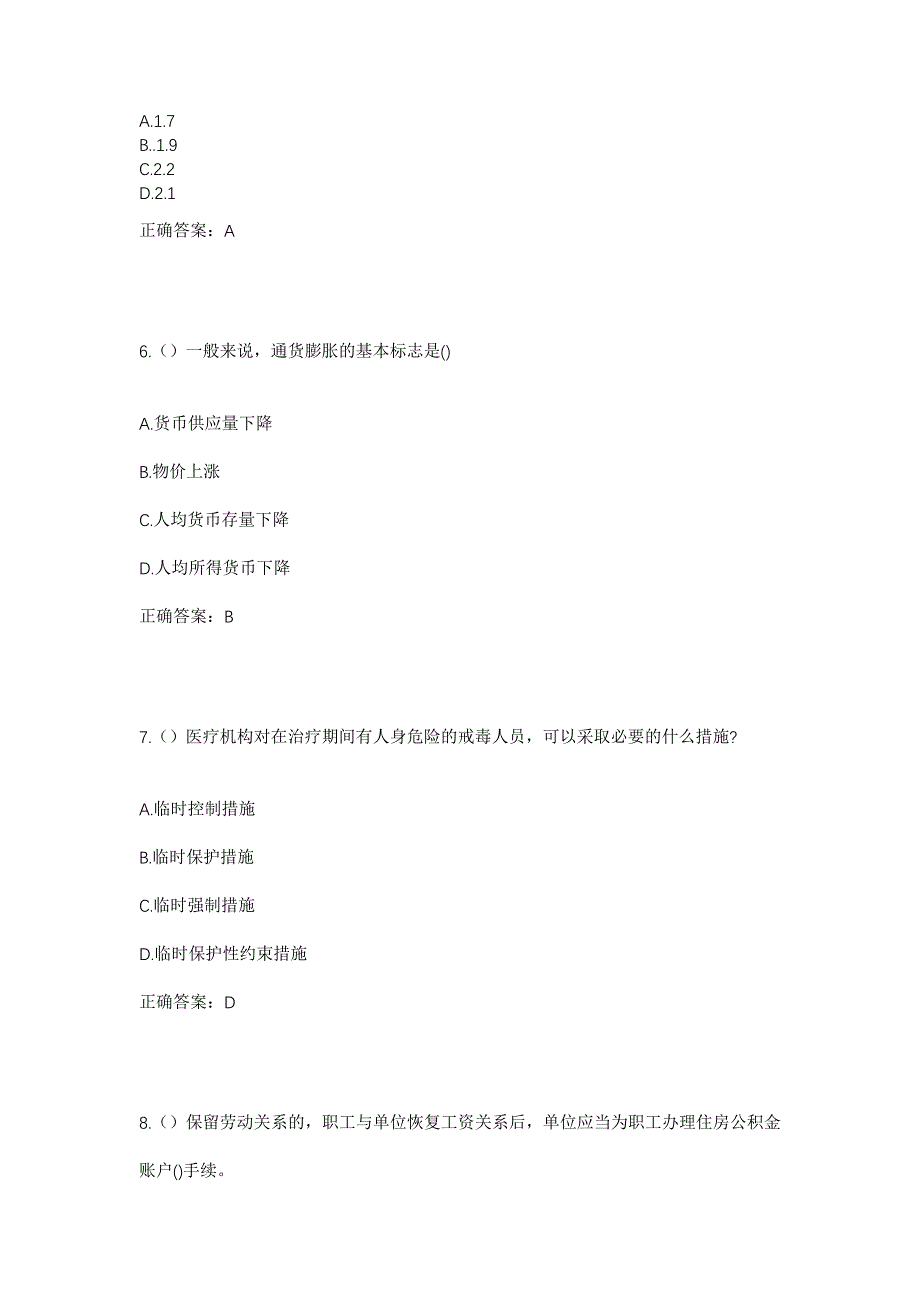 A.1.7
B..1.9
C.2.2
D.2.1

正确答案：A

6.（）一般来说，通货膨胀的基本标志是()

A.货币供应量下降

B.物价上涨

C.人均货币存量下降

D.人均所得货币下降

正确答案：B

7.（）医疗机构对在治疗期间有人身危险的戒毒人员，可以采取必要的什么措施?

A.临时控制措施

B.临时保护措施

C.临时强制措施

D.临时保护性约束措施

正确答案：D

8.（）保留劳动关系的，职工与单位恢复工资关系后，单位应当为职工办理住房公积金账户()手续。